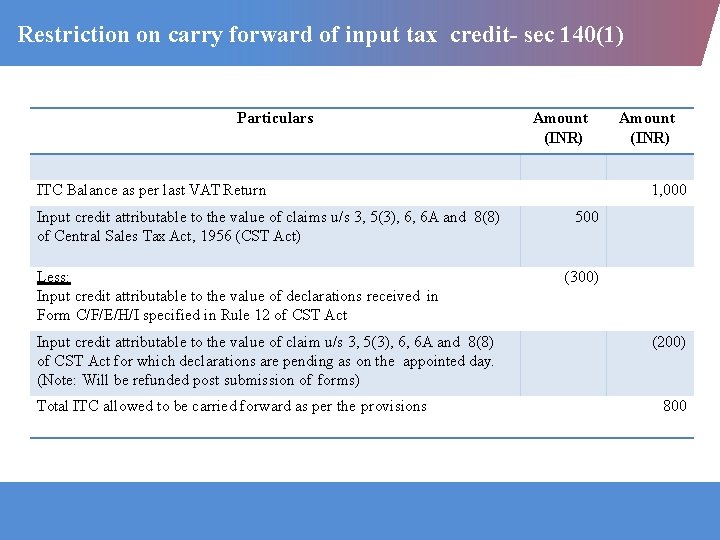 Restriction on carry forward of input tax credit- sec 140(1)

| Particulars | Amount (INR) | Amount (INR) |
|---|---|---|
| | | |
| ITC Balance as per last VAT Return | | 1,000 |
| Input credit attributable to the value of claims u/s 3, 5(3), 6, 6A and 8(8) of Central Sales Tax Act, 1956 (CST Act) | 500 | |
| Less: Input credit attributable to the value of declarations received in Form C/F/E/H/I specified in Rule 12 of CST Act | (300) | |
| Input credit attributable to the value of claim u/s 3, 5(3), 6, 6A and 8(8) of CST Act for which declarations are pending as on the appointed day. (Note: Will be refunded post submission of forms) | | (200) |
| Total ITC allowed to be carried forward as per the provisions | | 800 |